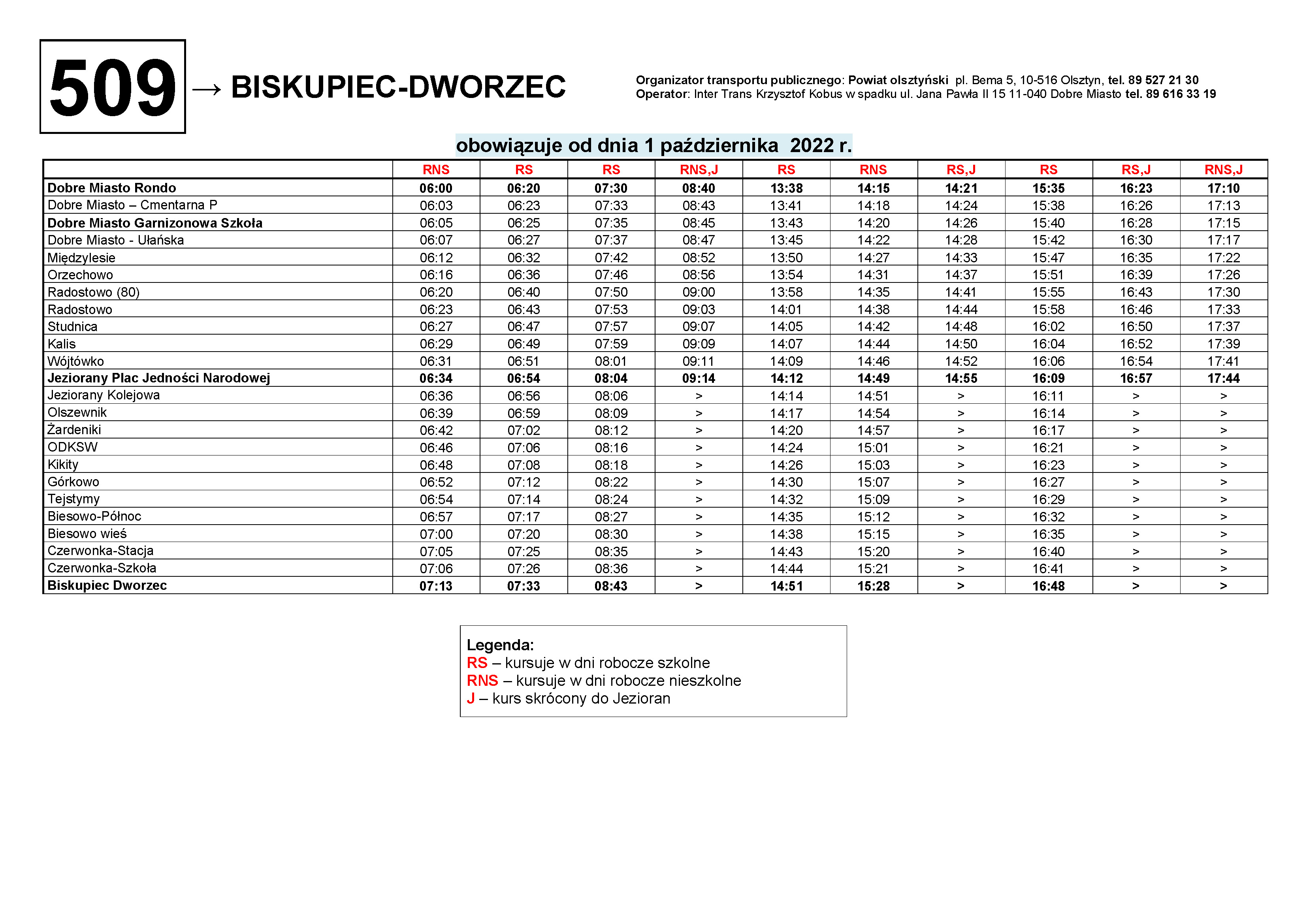 509

→ BISKUPIEC-DWORZEC

Organizator transportu publicznego: Powiat olsztyński pl. Bema 5, 10-516 Olsztyn, tel. 89 527 21 30
Operator: Inter Trans Krzysztof Kobus w spadku ul. Jana Pawła II 15 11-040 Dobre Miasto tel. 89 616 33 19

obowiązuje od dnia 1 października 2022 r.

| | RNS | RS | RS | RNS,J | RS | RNS | RS,J | RS | RS,J | RNS,J |
|---|---|---|---|---|---|---|---|---|---|---|
| Dobre Miasto Rondo | 06:00 | 06:20 | 07:30 | 08:40 | 13:38 | 14:15 | 14:21 | 15:35 | 16:23 | 17:10 |
| Dobre Miasto – Cmentarna P | 06:03 | 06:23 | 07:33 | 08:43 | 13:41 | 14:18 | 14:24 | 15:38 | 16:26 | 17:13 |
| Dobre Miasto Garnizonowa Szkoła | 06:05 | 06:25 | 07:35 | 08:45 | 13:43 | 14:20 | 14:26 | 15:40 | 16:28 | 17:15 |
| Dobre Miasto - Ułańska | 06:07 | 06:27 | 07:37 | 08:47 | 13:45 | 14:22 | 14:28 | 15:42 | 16:30 | 17:17 |
| Międzylesie | 06:12 | 06:32 | 07:42 | 08:52 | 13:50 | 14:27 | 14:33 | 15:47 | 16:35 | 17:22 |
| Orzechowo | 06:16 | 06:36 | 07:46 | 08:56 | 13:54 | 14:31 | 14:37 | 15:51 | 16:39 | 17:26 |
| Radostowo (80) | 06:20 | 06:40 | 07:50 | 09:00 | 13:58 | 14:35 | 14:41 | 15:55 | 16:43 | 17:30 |
| Radostowo | 06:23 | 06:43 | 07:53 | 09:03 | 14:01 | 14:38 | 14:44 | 15:58 | 16:46 | 17:33 |
| Studnica | 06:27 | 06:47 | 07:57 | 09:07 | 14:05 | 14:42 | 14:48 | 16:02 | 16:50 | 17:37 |
| Kalis | 06:29 | 06:49 | 07:59 | 09:09 | 14:07 | 14:44 | 14:50 | 16:04 | 16:52 | 17:39 |
| Wójtówko | 06:31 | 06:51 | 08:01 | 09:11 | 14:09 | 14:46 | 14:52 | 16:06 | 16:54 | 17:41 |
| Jeziorany Plac Jedności Narodowej | 06:34 | 06:54 | 08:04 | 09:14 | 14:12 | 14:49 | 14:55 | 16:09 | 16:57 | 17:44 |
| Jeziorany Kolejowa | 06:36 | 06:56 | 08:06 | > | 14:14 | 14:51 | > | 16:11 | > | > |
| Olszewnik | 06:39 | 06:59 | 08:09 | > | 14:17 | 14:54 | > | 16:14 | > | > |
| Żardeniki | 06:42 | 07:02 | 08:12 | > | 14:20 | 14:57 | > | 16:17 | > | > |
| ODKSW | 06:46 | 07:06 | 08:16 | > | 14:24 | 15:01 | > | 16:21 | > | > |
| Kikity | 06:48 | 07:08 | 08:18 | > | 14:26 | 15:03 | > | 16:23 | > | > |
| Górkowo | 06:52 | 07:12 | 08:22 | > | 14:30 | 15:07 | > | 16:27 | > | > |
| Tejstymy | 06:54 | 07:14 | 08:24 | > | 14:32 | 15:09 | > | 16:29 | > | > |
| Biesowo-Północ | 06:57 | 07:17 | 08:27 | > | 14:35 | 15:12 | > | 16:32 | > | > |
| Biesowo wieś | 07:00 | 07:20 | 08:30 | > | 14:38 | 15:15 | > | 16:35 | > | > |
| Czerwonka-Stacja | 07:05 | 07:25 | 08:35 | > | 14:43 | 15:20 | > | 16:40 | > | > |
| Czerwonka-Szkoła | 07:06 | 07:26 | 08:36 | > | 14:44 | 15:21 | > | 16:41 | > | > |
| Biskupiec Dworzec | 07:13 | 07:33 | 08:43 | > | 14:51 | 15:28 | > | 16:48 | > | > |

Legenda:
RS – kursuje w dni robocze szkolne
RNS – kursuje w dni robocze nieszkolne
J – kurs skrócony do Jezioran